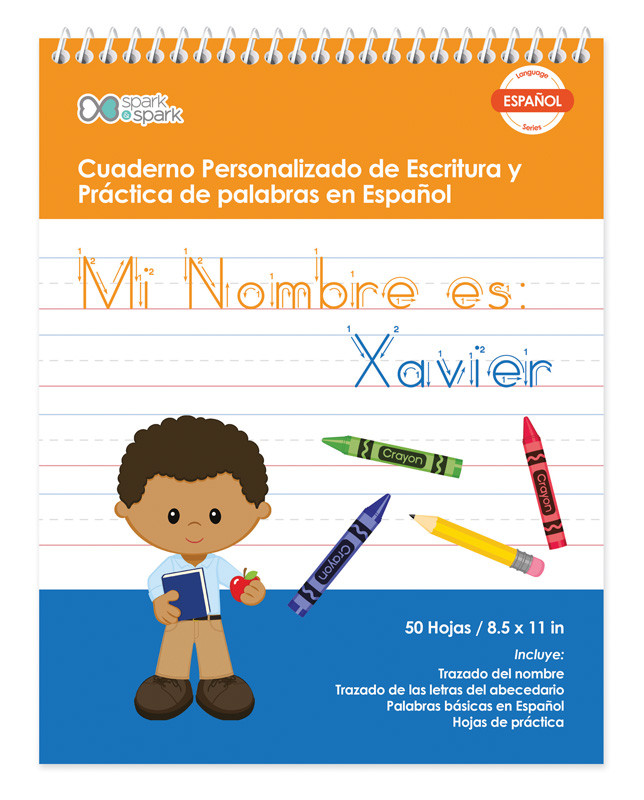 spark & spark

Language
ESPAÑOL
Series

Cuaderno Personalizado de Escritura y Práctica de palabras en Español

Mi Nombre es:

Xavier

Crayon

Crayon

Crayon

50 Hojas / 8.5 x 11 in

Incluye:
Trazado del nombre
Trazado de las letras del abecedario
Palabras básicas en Español
Hojas de práctica